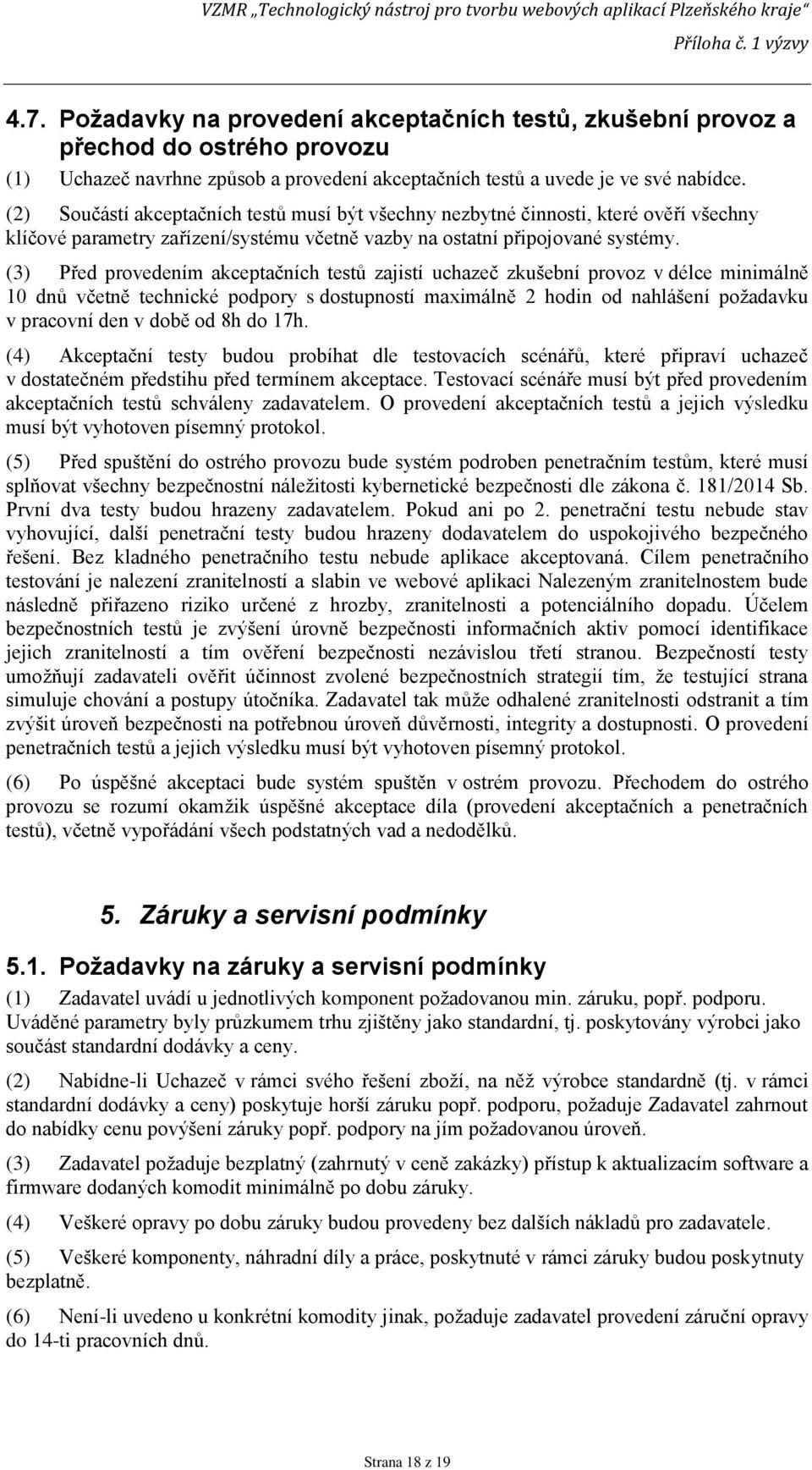 VZMR „Technologický nástroj pro tvorbu webových aplikací Plzeňského kraje“
Příloha č. 1 výzvy

4.7. Požadavky na provedení akceptačních testů, zkušební provoz a přechod do ostrého provozu

(1) Uchazeč navrhne způsob a provedení akceptačních testů a uvede je ve své nabídce.

(2) Součástí akceptačních testů musí být všechny nezbytné činnosti, které ověří všechny klíčové parametry zařízení/systému včetně vazby na ostatní připojované systémy.

(3) Před provedením akceptačních testů zajistí uchazeč zkušební provoz v délce minimálně 10 dnů včetně technické podpory s dostupností maximálně 2 hodin od nahlášení požadavku v pracovní den v době od 8h do 17h.

(4) Akceptační testy budou probíhat dle testovacích scénářů, které připraví uchazeč v dostatečném předstihu před termínem akceptace. Testovací scénáře musí být před provedením akceptačních testů schváleny zadavatelem. O provedení akceptačních testů a jejich výsledku musí být vyhotoven písemný protokol.

(5) Před spuštění do ostrého provozu bude systém podroben penetračním testům, které musí splňovat všechny bezpečnostní náležitosti kybernetické bezpečnosti dle zákona č. 181/2014 Sb. První dva testy budou hrazeny zadavatelem. Pokud ani po 2. penetrační testu nebude stav vyhovující, další penetrační testy budou hrazeny dodavatelem do uspokojivého bezpečného řešení. Bez kladného penetračního testu nebude aplikace akceptovaná. Cílem penetračního testování je nalezení zranitelností a slabin ve webové aplikaci Nalezeným zranitelnostem bude následně přiřazeno riziko určené z hrozby, zranitelnosti a potenciálního dopadu. Účelem bezpečnostních testů je zvýšení úrovně bezpečnosti informačních aktiv pomocí identifikace jejich zranitelností a tím ověření bezpečnosti nezávislou třetí stranou. Bezpečností testy umožňují zadavateli ověřit účinnost zvolené bezpečnostních strategií tím, že testující strana simuluje chování a postupy útočníka. Zadavatel tak může odhalené zranitelnosti odstranit a tím zvýšit úroveň bezpečnosti na potřebnou úroveň důvěrnosti, integrity a dostupnosti. O provedení penetračních testů a jejich výsledku musí být vyhotoven písemný protokol.

(6) Po úspěšné akceptaci bude systém spuštěn v ostrém provozu. Přechodem do ostrého provozu se rozumí okamžik úspěšné akceptace díla (provedení akceptačních a penetračních testů), včetně vypořádání všech podstatných vad a nedodělků.

5. Záruky a servisní podmínky

5.1. Požadavky na záruky a servisní podmínky

(1) Zadavatel uvádí u jednotlivých komponent požadovanou min. záruku, popř. podporu. Uváděné parametry byly průzkumem trhu zjištěny jako standardní, tj. poskytovány výrobci jako součást standardní dodávky a ceny.

(2) Nabídne-li Uchazeč v rámci svého řešení zboží, na něž výrobce standardně (tj. v rámci standardní dodávky a ceny) poskytuje horší záruku popř. podporu, požaduje Zadavatel zahrnout do nabídky cenu povýšení záruky popř. podpory na jím požadovanou úroveň.

(3) Zadavatel požaduje bezplatný (zahrnutý v ceně zakázky) přístup k aktualizacím software a firmware dodaných komodit minimálně po dobu záruky.

(4) Veškeré opravy po dobu záruky budou provedeny bez dalších nákladů pro zadavatele.

(5) Veškeré komponenty, náhradní díly a práce, poskytnuté v rámci záruky budou poskytnuty bezplatně.

(6) Není-li uvedeno u konkrétní komodity jinak, požaduje zadavatel provedení záruční opravy do 14-ti pracovních dnů.

Strana 18 z 19